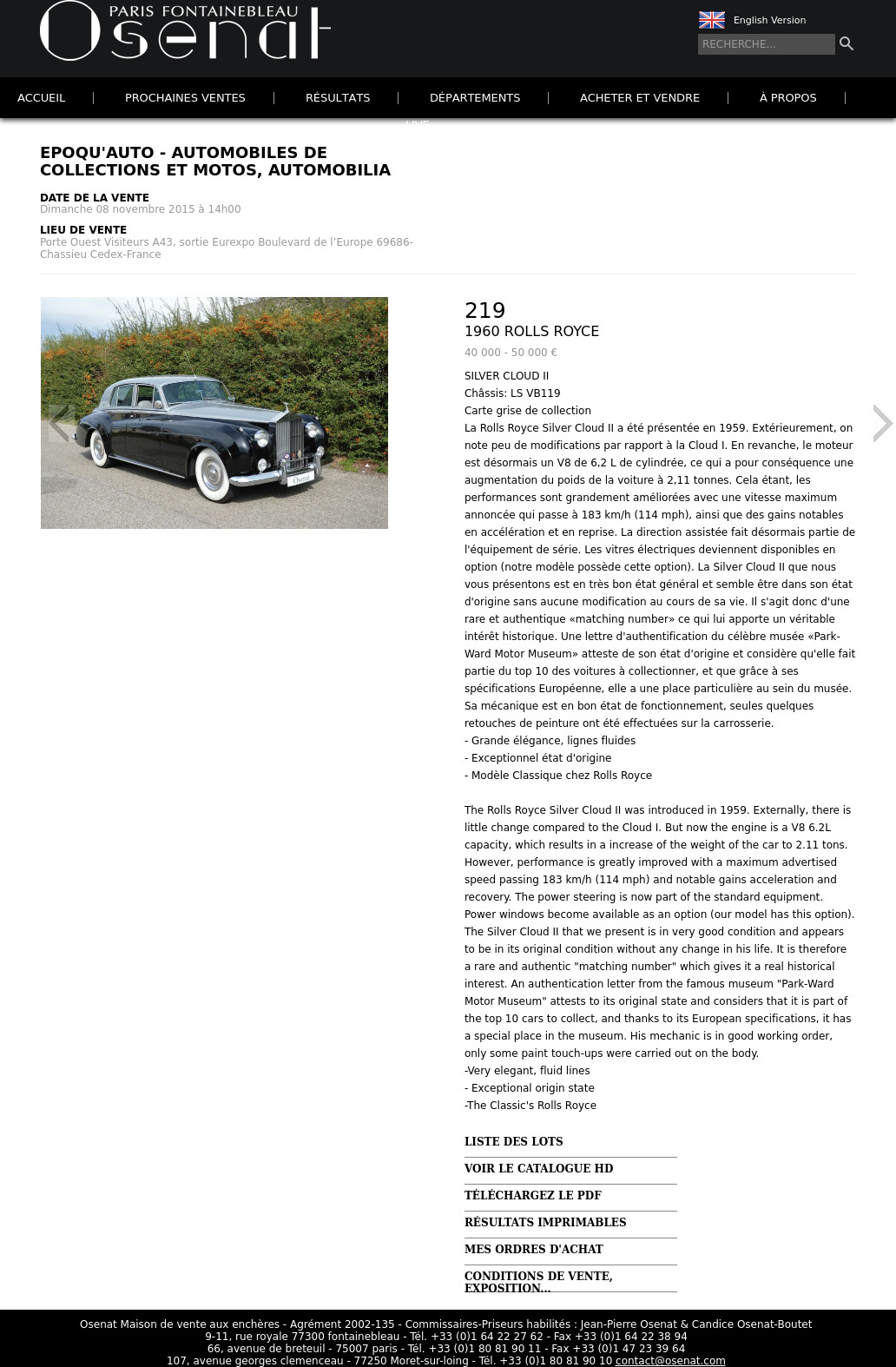 PARIS FONTAINEBLEAU
Osenat

English Version
RECHERCHE...

ACCUEIL | PROCHAINES VENTES | RÉSULTATS | DÉPARTEMENTS | ACHETER ET VENDRE | À PROPOS |

LIVE

EPOQU'AUTO - AUTOMOBILES DE COLLECTIONS ET MOTOS, AUTOMOBILIA

DATE DE LA VENTE
Dimanche 08 novembre 2015 à 14h00

LIEU DE VENTE
Porte Ouest Visiteurs A43, sortie Eurexpo Boulevard de l'Europe 69686-Chassieu Cedex-France

Osenat

219
1960 ROLLS ROYCE
40 000 - 50 000 €

SILVER CLOUD II
Châssis: LS VB119
Carte grise de collection
La Rolls Royce Silver Cloud II a été présentée en 1959. Extérieurement, on note peu de modifications par rapport à la Cloud I. En revanche, le moteur est désormais un V8 de 6,2 L de cylindrée, ce qui a pour conséquence une augmentation du poids de la voiture à 2,11 tonnes. Cela étant, les performances sont grandement améliorées avec une vitesse maximum annoncée qui passe à 183 km/h (114 mph), ainsi que des gains notables en accélération et en reprise. La direction assistée fait désormais partie de l'équipement de série. Les vitres électriques deviennent disponibles en option (notre modèle possède cette option). La Silver Cloud II que nous vous présentons est en très bon état général et semble être dans son état d'origine sans aucune modification au cours de sa vie. Il s'agit donc d'une rare et authentique «matching number» ce qui lui apporte un véritable intérêt historique. Une lettre d'authentification du célèbre musée «Park-Ward Motor Museum» atteste de son état d'origine et considère qu'elle fait partie du top 10 des voitures à collectionner, et que grâce à ses spécifications Européenne, elle a une place particulière au sein du musée. Sa mécanique est en bon état de fonctionnement, seules quelques retouches de peinture ont été effectuées sur la carrosserie.
- Grande élégance, lignes fluides
- Exceptionnel état d'origine
- Modèle Classique chez Rolls Royce

The Rolls Royce Silver Cloud II was introduced in 1959. Externally, there is little change compared to the Cloud I. But now the engine is a V8 6.2L capacity, which results in a increase of the weight of the car to 2.11 tons. However, performance is greatly improved with a maximum advertised speed passing 183 km/h (114 mph) and notable gains acceleration and recovery. The power steering is now part of the standard equipment. Power windows become available as an option (our model has this option). The Silver Cloud II that we present is in very good condition and appears to be in its original condition without any change in his life. It is therefore a rare and authentic "matching number" which gives it a real historical interest. An authentication letter from the famous museum "Park-Ward Motor Museum" attests to its original state and considers that it is part of the top 10 cars to collect, and thanks to its European specifications, it has a special place in the museum. His mechanic is in good working order, only some paint touch-ups were carried out on the body.
-Very elegant, fluid lines
- Exceptional origin state
-The Classic's Rolls Royce

LISTE DES LOTS
VOIR LE CATALOGUE HD
TÉLÉCHARGEZ LE PDF
RÉSULTATS IMPRIMABLES
MES ORDRES D'ACHAT
CONDITIONS DE VENTE, EXPOSITION...

Osenat Maison de vente aux enchères - Agrément 2002-135 - Commissaires-Priseurs habilités : Jean-Pierre Osenat & Candice Osenat-Boutet
9-11, rue royale 77300 fontainebleau - Tél. +33 (0)1 64 22 27 62 - Fax +33 (0)1 64 22 38 94
66, avenue de breteuil - 75007 paris - Tél. +33 (0)1 80 81 90 11 - Fax +33 (0)1 47 23 39 64
107, avenue georges clemenceau - 77250 Moret-sur-loing - Tél. +33 (0)1 80 81 90 10 contact@osenat.com